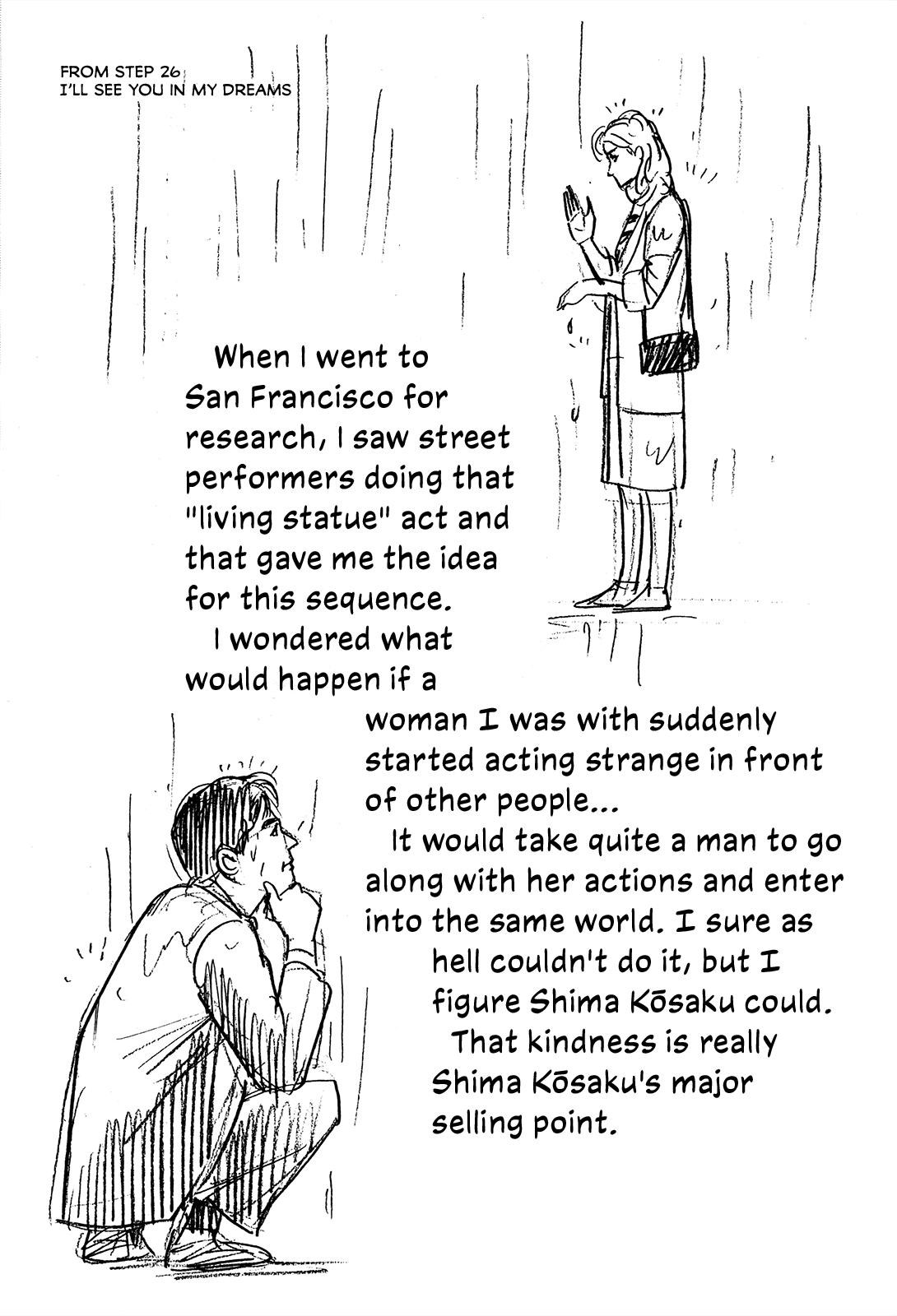 FROM STEP 26
I'LL SEE YOU IN MY DREAMS

When I went to San Francisco for research, I saw street performers doing that "living statue" act and that gave me the idea for this sequence.

I wondered what would happen if a woman I was with suddenly started acting strange in front of other people...

It would take quite a man to go along with her actions and enter into the same world. I sure as hell couldn't do it, but I figure Shima Kōsaku could.

That kindness is really Shima Kōsaku's major selling point.